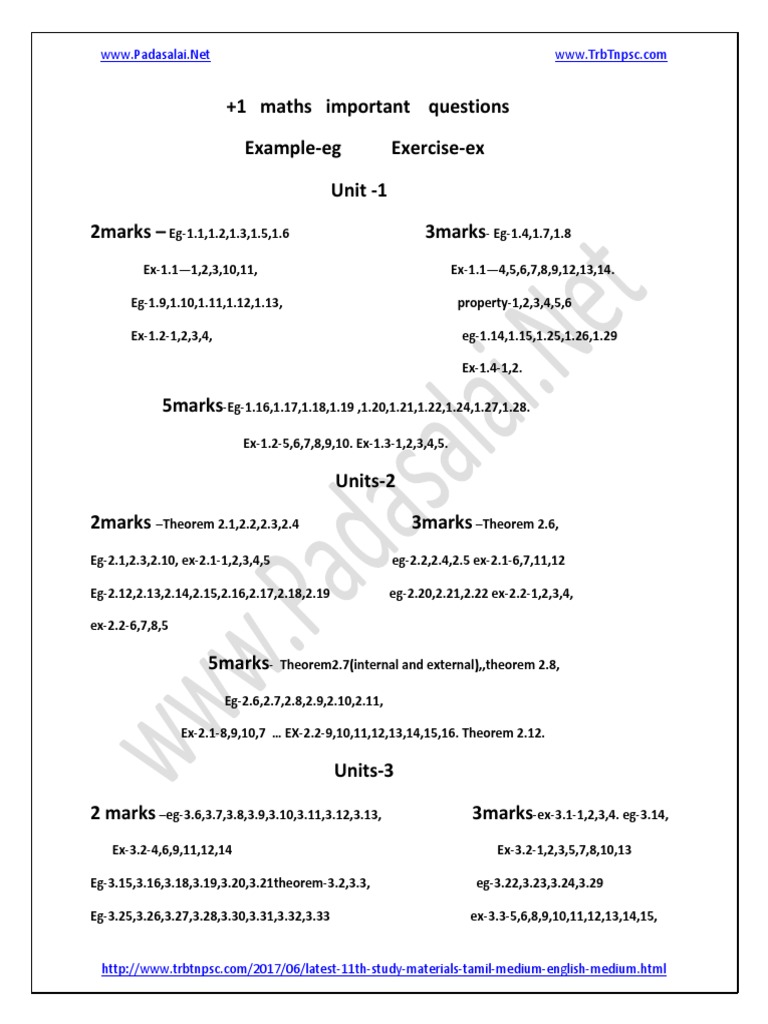 www.Padasalai.Net

www.TrbTnpsc.com

+1 maths important questions

Example-eg Exercise-ex

Unit -1

2marks – Eg-1.1,1.2,1.3,1.5,1.6

Ex-1.1—1,2,3,10,11,

Eg-1.9,1.10,1.11,1.12,1.13,

Ex-1.2-1,2,3,4,

3marks- Eg-1.4,1.7,1.8

Ex-1.1—4,5,6,7,8,9,12,13,14.

property-1,2,3,4,5,6

eg-1.14,1.15,1.25,1.26,1.29

Ex-1.4-1,2.

5marks-Eg-1.16,1.17,1.18,1.19 ,1.20,1.21,1.22,1.24,1.27,1.28.

Ex-1.2-5,6,7,8,9,10. Ex-1.3-1,2,3,4,5.

Units-2

2marks –Theorem 2.1,2.2,2.3,2.4

Eg-2.1,2.3,2.10, ex-2.1-1,2,3,4,5

Eg-2.12,2.13,2.14,2.15,2.16,2.17,2.18,2.19

ex-2.2-6,7,8,5

3marks –Theorem 2.6,

eg-2.2,2.4,2.5 ex-2.1-6,7,11,12

eg-2.20,2.21,2.22 ex-2.2-1,2,3,4,

5marks- Theorem2.7(internal and external),,theorem 2.8,

Eg-2.6,2.7,2.8,2.9,2.10,2.11,

Ex-2.1-8,9,10,7 … EX-2.2-9,10,11,12,13,14,15,16. Theorem 2.12.

Units-3

2 marks –eg-3.6,3.7,3.8,3.9,3.10,3.11,3.12,3.13,

Ex-3.2-4,6,9,11,12,14

Eg-3.15,3.16,3.18,3.19,3.20,3.21theorem-3.2,3.3,

Eg-3.25,3.26,3.27,3.28,3.30,3.31,3.32,3.33

3marks-ex-3.1-1,2,3,4. eg-3.14,

Ex-3.2-1,2,3,5,7,8,10,13

eg-3.22,3.23,3.24,3.29

ex-3.3-5,6,8,9,10,11,12,13,14,15,

http://www.trbtnpsc.com/2017/06/latest-11th-study-materials-tamil-medium-english-medium.html

www.Padasalai.Net